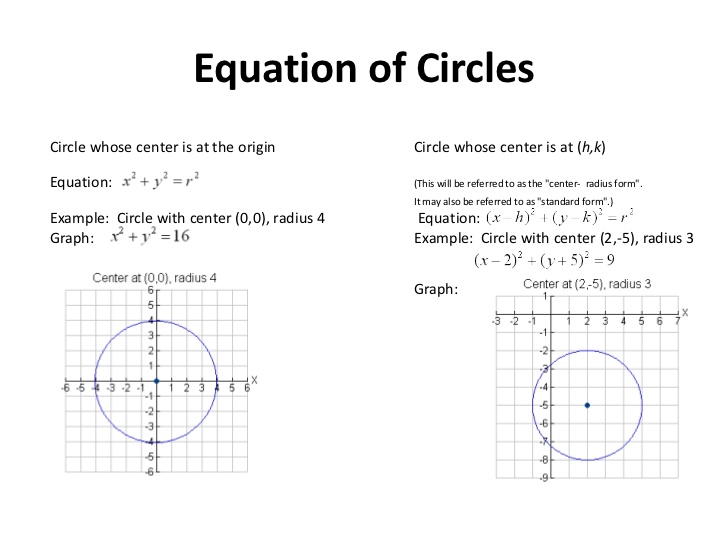 Equation of Circles

Circle whose center is at the origin

Equation: $x^2 + y^2 = r^2$

Example: Circle with center (0,0), radius 4
Graph: $x^2 + y^2 = 16$

Center at (0,0), radius 4

6
5
4
3
2
1
-6 -5 -4 -3 -2 -1 1 2 3 4 5 6 X
-1
-2
-3
-4
-5
-6

Circle whose center is at (h,k)

(This will be referred to as the "center- radius form".
It may also be referred to as "standard form".)

Equation: $(x-h)^2 + (y-k)^2 = r^2$
Example: Circle with center (2,-5), radius 3
$(x-2)^2 + (y+5)^2 = 9$

Graph:

Center at (2,-5), radius 3

1
-3 -2 -1 1 2 3 4 5 6 7 X
-1
-2
-3
-4
-5
-6
-7
-8
-9